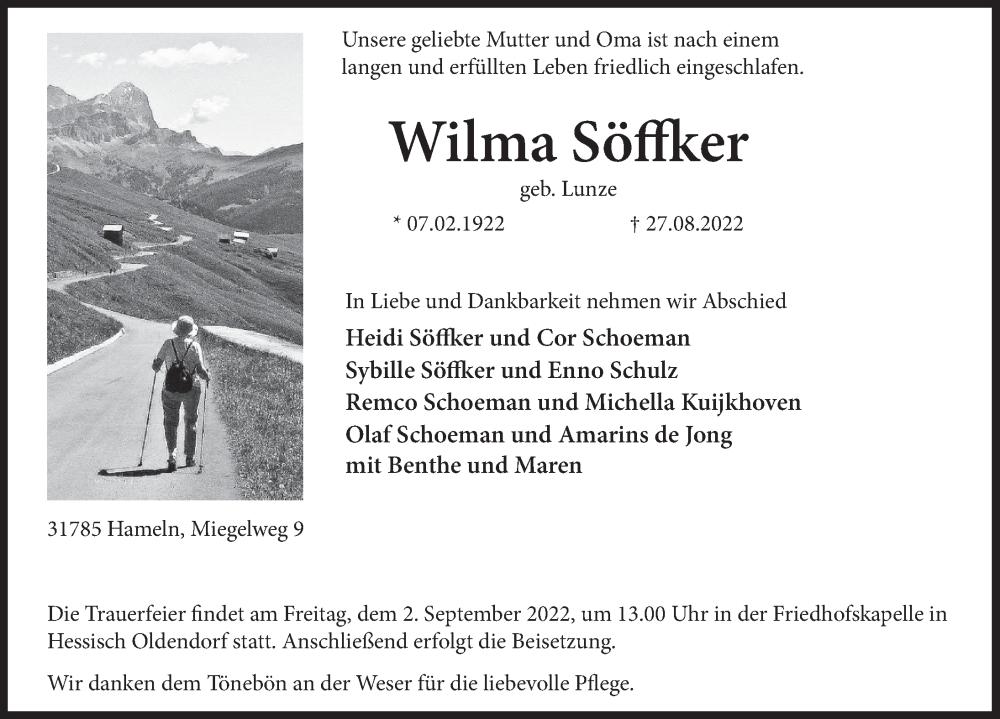 Unsere geliebte Mutter und Oma ist nach einem langen und erfüllten Leben friedlich eingeschlafen.

Wilma Söffker

geb. Lunze

* 07.02.1922 † 27.08.2022

In Liebe und Dankbarkeit nehmen wir Abschied

Heidi Söffker und Cor Schoeman
Sybille Söffker und Enno Schulz
Remco Schoeman und Michella Kuijkhoven
Olaf Schoeman und Amarins de Jong
mit Benthe und Maren

31785 Hameln, Miegelweg 9

Die Trauerfeier findet am Freitag, dem 2. September 2022, um 13.00 Uhr in der Friedhofskapelle in Hessisch Oldendorf statt. Anschließend erfolgt die Beisetzung.

Wir danken dem Tönebön an der Weser für die liebevolle Pflege.